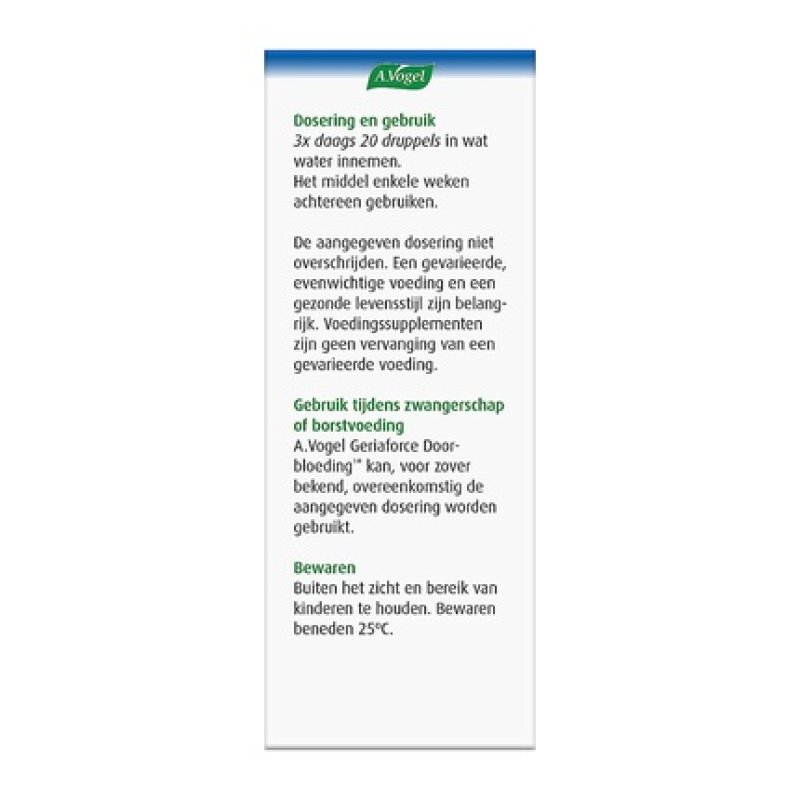 A.Vogel

Dosering en gebruik
3x daags 20 druppels in wat water innemen.
Het middel enkele weken achtereen gebruiken.

De aangegeven dosering niet overschrijden. Een gevarieerde, evenwichtige voeding en een gezonde levensstijl zijn belangrijk. Voedingssupplementen zijn geen vervanging van een gevarieerde voeding.

Gebruik tijdens zwangerschap of borstvoeding
A.Vogel Geriaforce Doorbloeding™ kan, voor zover bekend, overeenkomstig de aangegeven dosering worden gebruikt.

Bewaren
Buiten het zicht en bereik van kinderen te houden. Bewaren beneden 25°C.